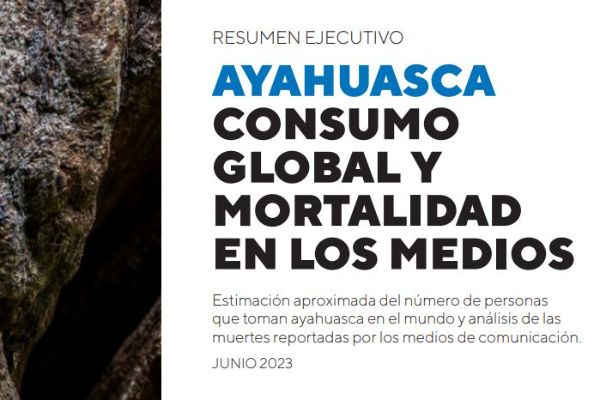 RESUMEN EJECUTIVO

AYAHUASCA
CONSUMO
GLOBAL Y
MORTALIDAD
EN LOS MEDIOS

Estimación aproximada del número de personas que toman ayahuasca en el mundo y análisis de las muertes reportadas por los medios de comunicación.

JUNIO 2023